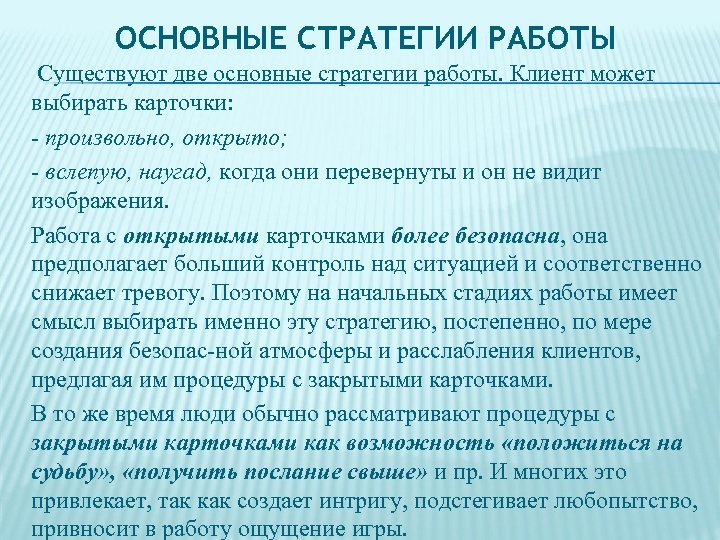 ОСНОВНЫЕ СТРАТЕГИИ РАБОТЫ

Существуют две основные стратегии работы. Клиент может выбирать карточки:

- произвольно, открыто;

- вслепую, наугад, когда они перевернуты и он не видит изображения.

Работа с открытыми карточками более безопасна, она предполагает больший контроль над ситуацией и соответственно снижает тревогу. Поэтому на начальных стадиях работы имеет смысл выбирать именно эту стратегию, постепенно, по мере создания безопас-ной атмосферы и расслабления клиентов, предлагая им процедуры с закрытыми карточками.

В то же время люди обычно рассматривают процедуры с закрытыми карточками как возможность «положиться на судьбу», «получить послание свыше» и пр. И многих это привлекает, так как создает интригу, подстегивает любопытство, привносит в работу ощущение игры.